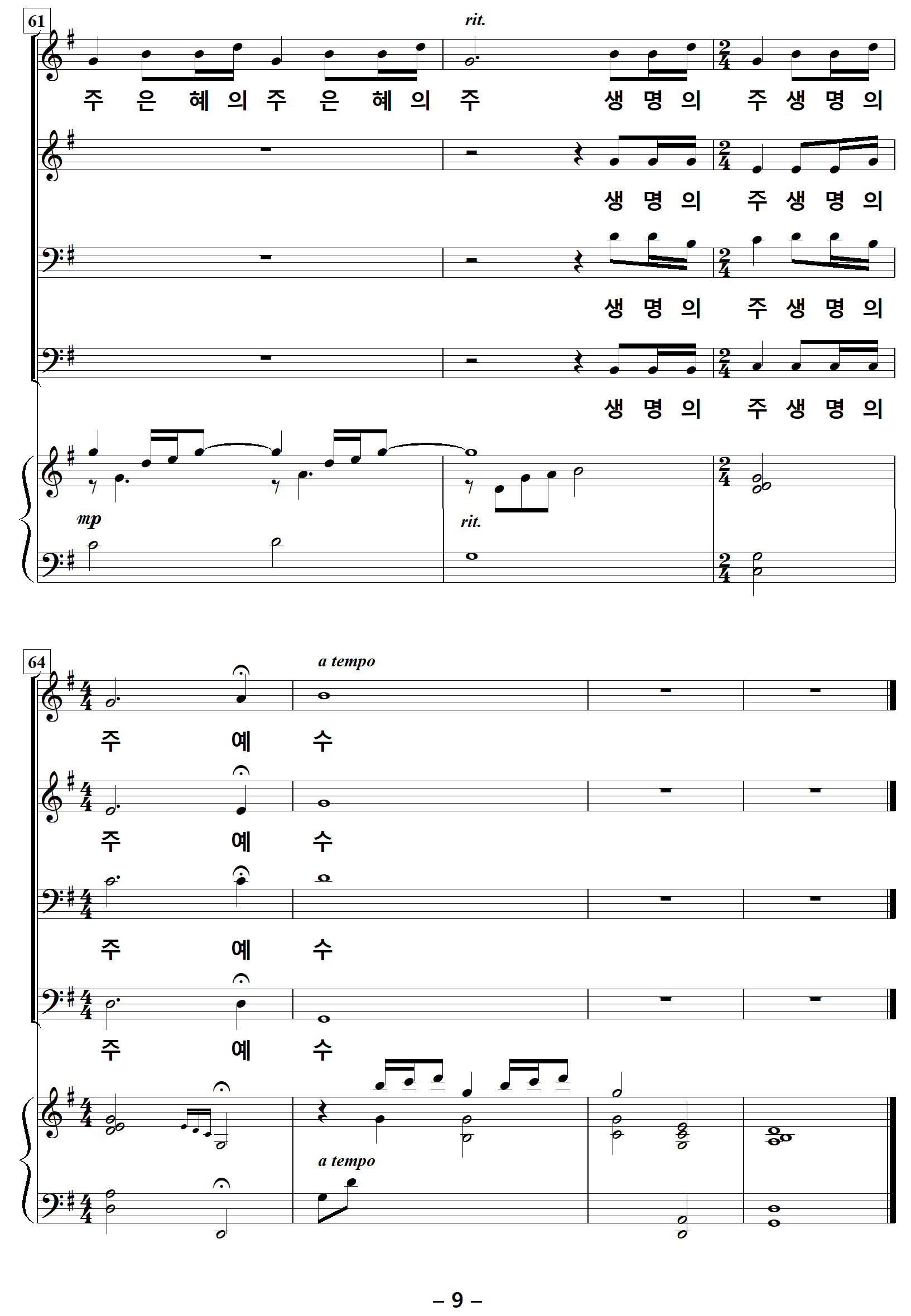 61

rit.

주 은 혜 의 주 은 혜 의 주 생 명 의 주 생 명 의

생 명 의 주 생 명 의

생 명 의 주 생 명 의

생 명 의 주 생 명 의

mp

rit.

64

a tempo

주 예 수

주 예 수

주 예 수

주 예 수

a tempo

– 9 –